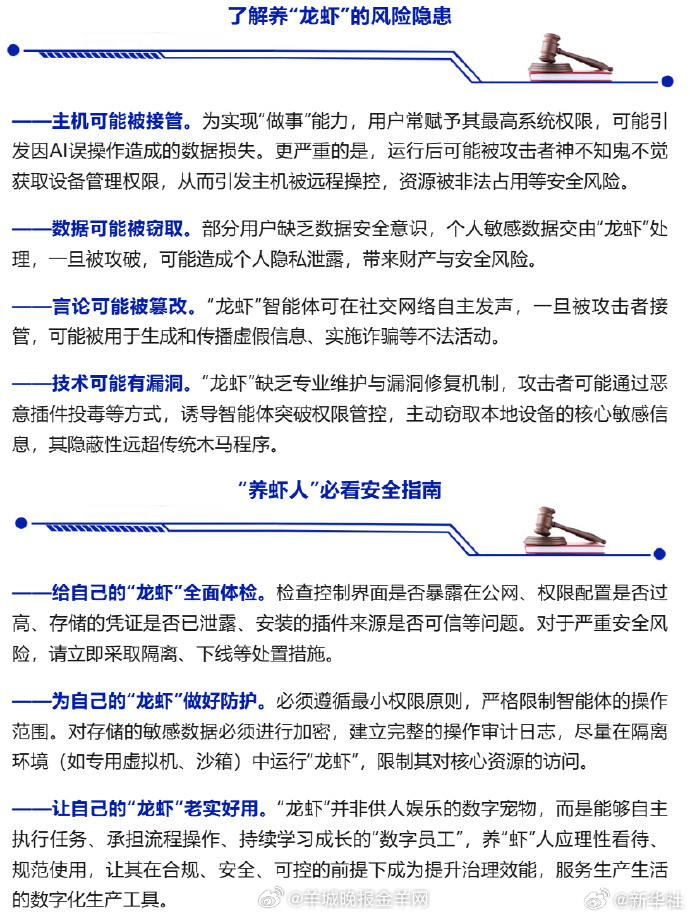 了解养“龙虾”的风险隐患

——主机可能被接管。为实现“做事”能力，用户常赋予其最高系统权限，可能引发因AI误操作造成的数据损失。更严重的是，运行后可能被攻击者神不知鬼不觉获取设备管理权限，从而引发主机被远程操控，资源被非法占用等安全风险。

——数据可能被窃取。部分用户缺乏数据安全意识，个人敏感数据交由“龙虾”处理，一旦被攻破，可能造成个人隐私泄露，带来财产与安全风险。

——言论可能被篡改。“龙虾”智能体可在社交网络自主发声，一旦被攻击者接管，可能被用于生成和传播虚假信息、实施诈骗等不法活动。

——技术可能有漏洞。“龙虾”缺乏专业维护与漏洞修复机制，攻击者可能通过恶意插件投毒等方式，诱导智能体突破权限管控，主动窃取本地设备的核心敏感信息，其隐蔽性远超传统木马程序。

“养虾人”必看安全指南

——给自己的“龙虾”全面体检。检查控制界面是否暴露在公网、权限配置是否过高、存储的凭证是否已泄露、安装的插件来源是否可信等问题。对于严重安全风险，请立即采取隔离、下线等处置措施。

——为自己的“龙虾”做好防护。必须遵循最小权限原则，严格限制智能体的操作范围。对存储的敏感数据必须进行加密，建立完整的操作审计日志，尽量在隔离环境（如专用虚拟机、沙箱）中运行“龙虾”，限制其对核心资源的访问。

——让自己的“龙虾”老实好用。“龙虾”并非供人娱乐的数字宠物，而是能够自主执行任务、承担流程操作、持续学习成长的“数字员工”，养“虾”人应理性看待、规范使用，让其在合规、安全、可控的前提下成为提升治理效能，服务生产生活的数字化生产工具。

@羊城晚报金羊网 @新华社